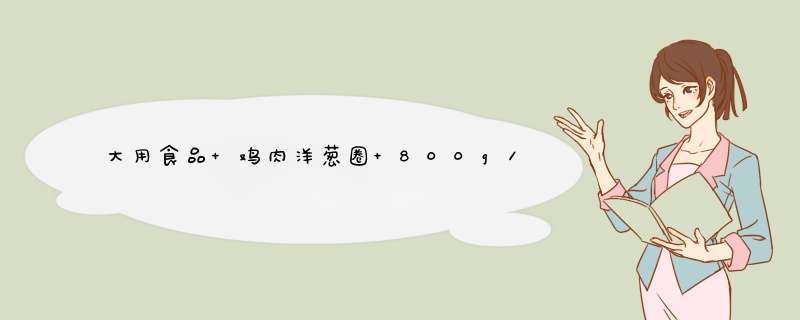 大用食品+鸡肉洋葱圈+800g/